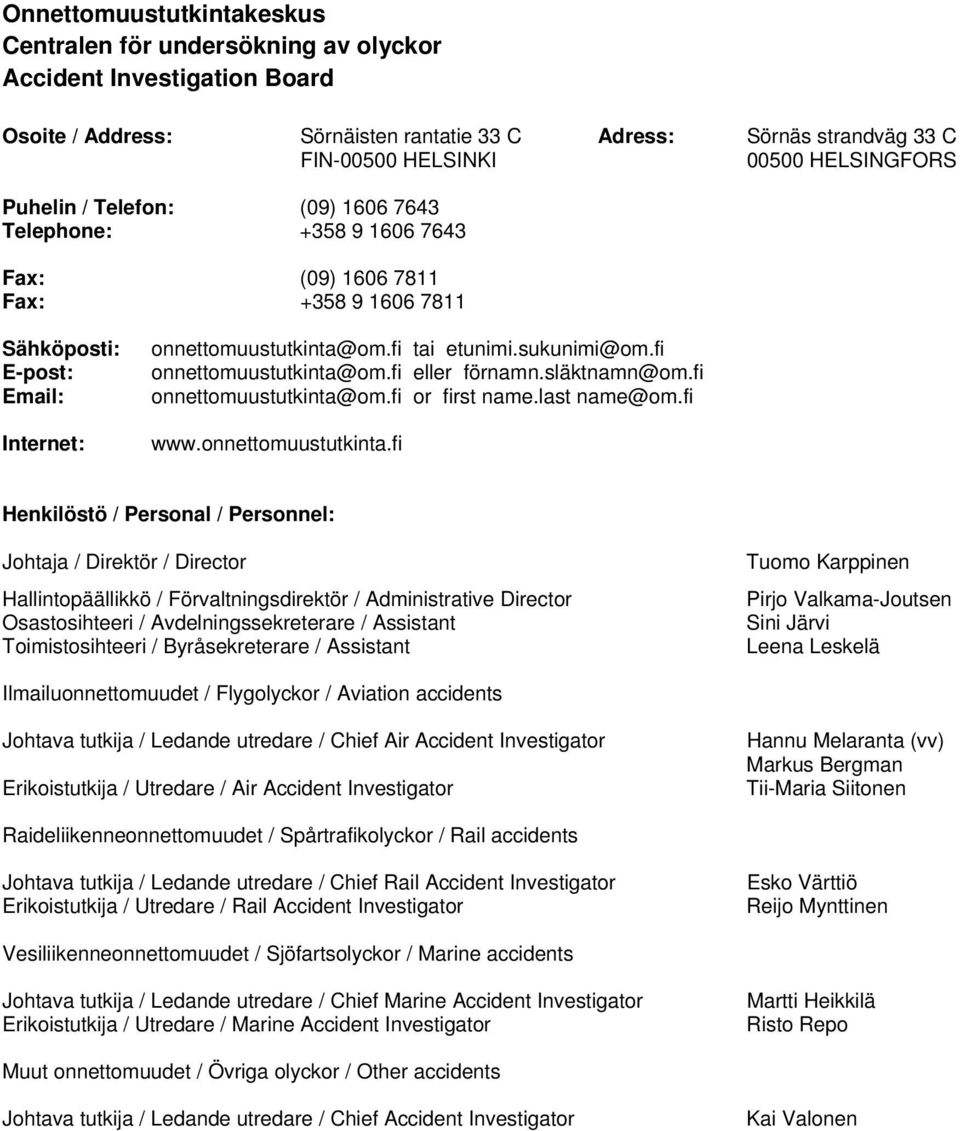 Onnettomuustutkintakeskus
Centralen för undersökning av olyckor
Accident Investigation Board

Osoite / Address: Sörnäisten rantatie 33 C
FIN-00500 HELSINKI

Adress: Sörnäs strandväg 33 C
00500 HELSINGFORS

Puhelin / Telefon: (09) 1606 7643
Telephone: +358 9 1606 7643

Fax: (09) 1606 7811
Fax: +358 9 1606 7811

Sähköposti: onnettomuustutkinta@om.fi tai etunimi.sukunimi@om.fi
E-post: onnettomuustutkinta@om.fi eller förnamn.släktnamn@om.fi
Email: onnettomuustutkinta@om.fi or first name.last name@om.fi

Internet: www.onnettomuustutkinta.fi

Henkilöstö / Personal / Personnel:

Johtaja / Direktör / Director Tuomo Karppinen

Hallintopäällikkö / Förvaltningsdirektör / Administrative Director Pirjo Valkama-Joutsen
Osastosihteeri / Avdelningssekreterare / Assistant Sini Järvi
Toimistosihteeri / Byråsekreterare / Assistant Leena Leskelä

Ilmailuonnettomuudet / Flygolyckor / Aviation accidents

Johtava tutkija / Ledande utredare / Chief Air Accident Investigator Hannu Melaranta (vv)
Markus Bergman
Erikoistutkija / Utredare / Air Accident Investigator Tii-Maria Siitonen

Raideliikenneonnettomuudet / Spårtrafikolyckor / Rail accidents

Johtava tutkija / Ledande utredare / Chief Rail Accident Investigator Esko Värttiö
Erikoistutkija / Utredare / Rail Accident Investigator Reijo Mynttinen

Vesiliikenneonnettomuudet / Sjöfartsolyckor / Marine accidents

Johtava tutkija / Ledande utredare / Chief Marine Accident Investigator Martti Heikkilä
Erikoistutkija / Utredare / Marine Accident Investigator Risto Repo

Muut onnettomuudet / Övriga olyckor / Other accidents

Johtava tutkija / Ledande utredare / Chief Accident Investigator Kai Valonen